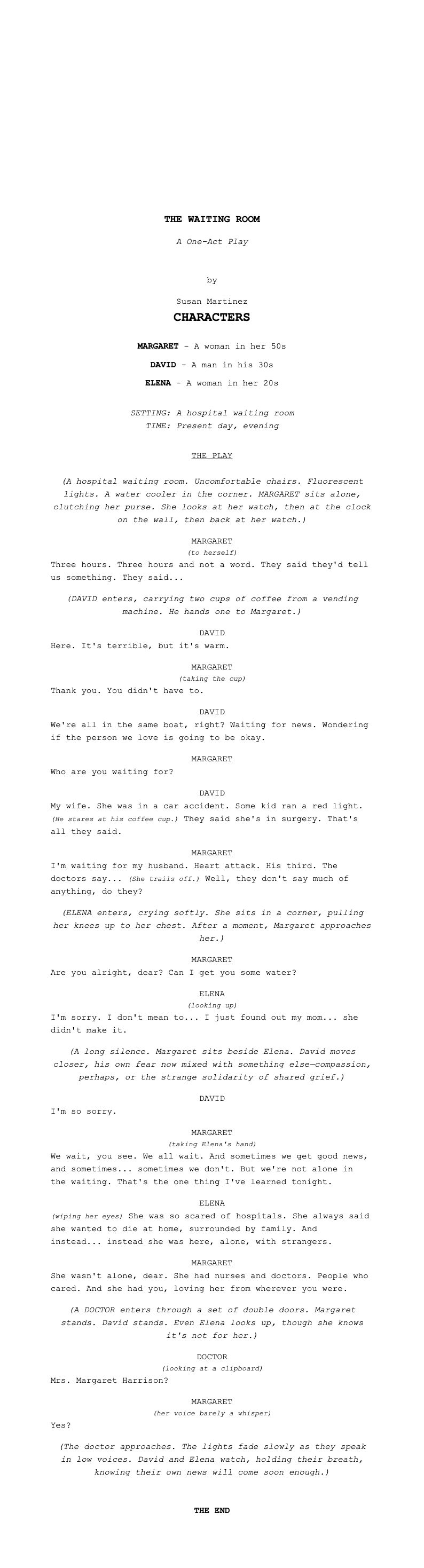 THE WAITING ROOM

A One-Act Play

by

Susan Martinez

CHARACTERS

MARGARET - A woman in her 50s

DAVID - A man in his 30s

ELENA - A woman in her 20s

SETTING: A hospital waiting room
TIME: Present day, evening

THE PLAY

(A hospital waiting room. Uncomfortable chairs. Fluorescent lights. A water cooler in the corner. MARGARET sits alone, clutching her purse. She looks at her watch, then at the clock on the wall, then back at her watch.)

MARGARET
(to herself)
Three hours. Three hours and not a word. They said they'd tell us something. They said...

(DAVID enters, carrying two cups of coffee from a vending machine. He hands one to Margaret.)

DAVID
Here. It's terrible, but it's warm.

MARGARET
(taking the cup)
Thank you. You didn't have to.

DAVID
We're all in the same boat, right? Waiting for news. Wondering if the person we love is going to be okay.

MARGARET
Who are you waiting for?

DAVID
My wife. She was in a car accident. Some kid ran a red light. (He stares at his coffee cup.) They said she's in surgery. That's all they said.

MARGARET
I'm waiting for my husband. Heart attack. His third. The doctors say... (She trails off.) Well, they don't say much of anything, do they?

(ELENA enters, crying softly. She sits in a corner, pulling her knees up to her chest. After a moment, Margaret approaches her.)

MARGARET
Are you alright, dear? Can I get you some water?

ELENA
(looking up)
I'm sorry. I don't mean to... I just found out my mom... she didn't make it.

(A long silence. Margaret sits beside Elena. David moves closer, his own fear now mixed with something else—compassion, perhaps, or the strange solidarity of shared grief.)

DAVID
I'm so sorry.

MARGARET
(taking Elena's hand)
We wait, you see. We all wait. And sometimes we get good news, and sometimes... sometimes we don't. But we're not alone in the waiting. That's the one thing I've learned tonight.

ELENA
(wiping her eyes) She was so scared of hospitals. She always said she wanted to die at home, surrounded by family. And instead... instead she was here, alone, with strangers.

MARGARET
She wasn't alone, dear. She had nurses and doctors. People who cared. And she had you, loving her from wherever you were.

(A DOCTOR enters through a set of double doors. Margaret stands. David stands. Even Elena looks up, though she knows it's not for her.)

DOCTOR
(looking at a clipboard)
Mrs. Margaret Harrison?

MARGARET
(her voice barely a whisper)
Yes?

(The doctor approaches. The lights fade slowly as they speak in low voices. David and Elena watch, holding their breath, knowing their own news will come soon enough.)

THE END